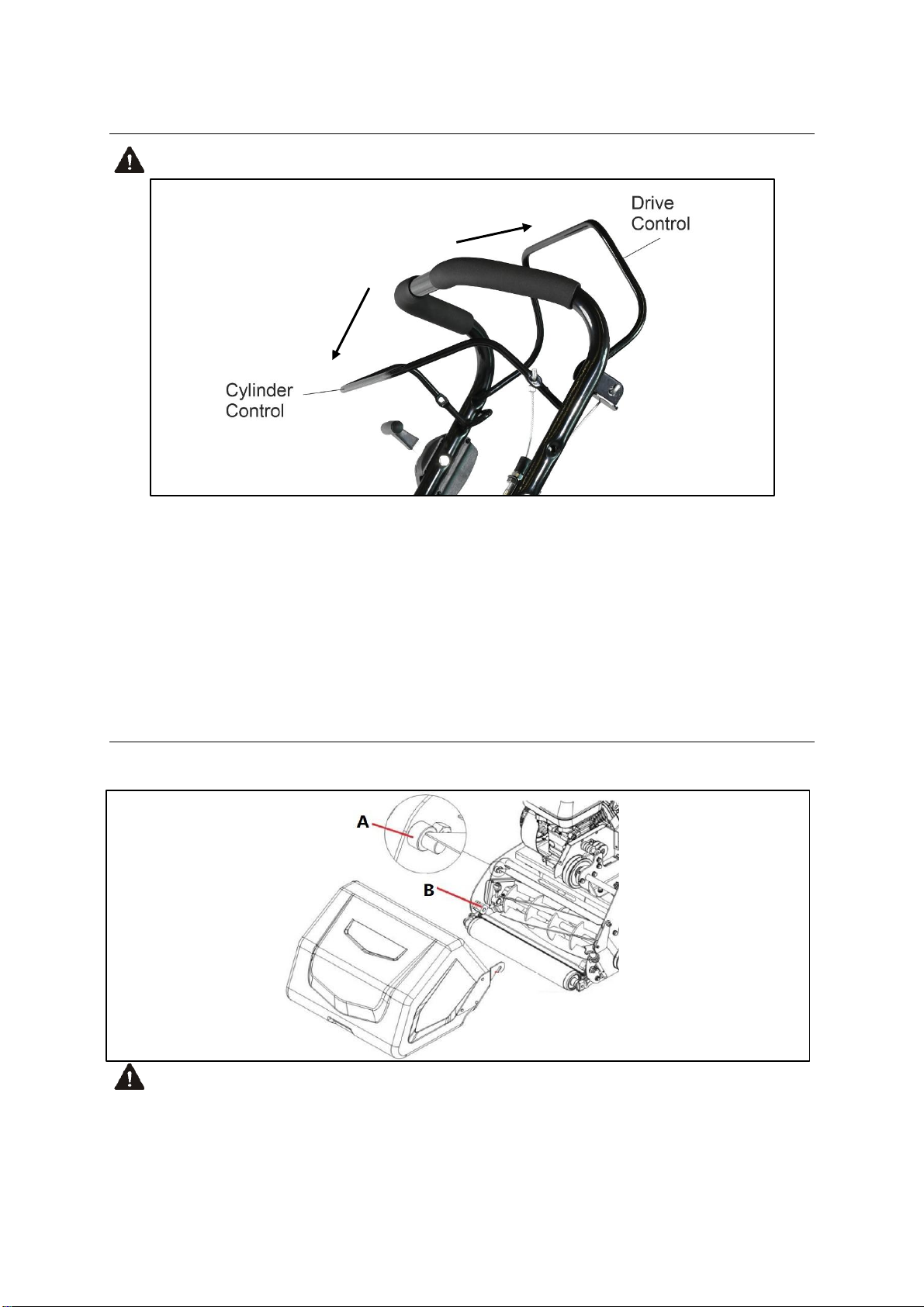 Drive Control

Cylinder Control

A

B